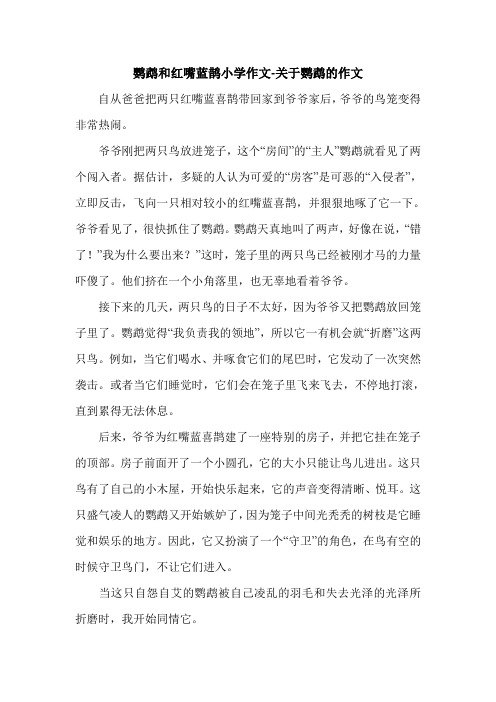 鹦鹉和红嘴蓝鹊小学作文-关于鹦鹉的作文

自从爸爸把两只红嘴蓝喜鹊带回家到爷爷家后，爷爷的鸟笼变得非常热闹。

爷爷刚把两只鸟放进笼子，这个“房间”的“主人”鹦鹉就看见了两个闯入者。据估计，多疑的人认为可爱的“房客”是可恶的“入侵者”，立即反击，飞向一只相对较小的红嘴蓝喜鹊，并狠狠地啄了它一下。爷爷看见了，很快抓住了鹦鹉。鹦鹉天真地叫了两声，好像在说，“错了！”我为什么要出来？”这时，笼子里的两只鸟已经被刚才马的力量吓傻了。他们挤在一个小角落里，也无辜地看着爷爷。

接下来的几天，两只鸟的日子不太好，因为爷爷又把鹦鹉放回笼子里了。鹦鹉觉得“我负责我的领地”，所以它一有机会就“折磨”这两只鸟。例如，当它们喝水、并啄食它们的尾巴时，它发动了一次突然袭击。或者当它们睡觉时，它们会在笼子里飞来飞去，不停地打滚，直到累得无法休息。

后来，爷爷为红嘴蓝喜鹊建了一座特别的房子，并把它挂在笼子的顶部。房子前面开了一个小圆孔，它的大小只能让鸟儿进出。这只鸟有了自己的小木屋，开始快乐起来，它的声音变得清晰、悦耳。这只盛气凌人的鹦鹉又开始嫉妒了，因为笼子中间光秃秃的树枝是它睡觉和娱乐的地方。因此，它又扮演了一个“守卫”的角色，在鸟有空的时候守卫鸟门，不让它们进入。

当这只自怨自艾的鹦鹉被自己凌乱的羽毛和失去光泽的光泽所折磨时，我开始同情它。